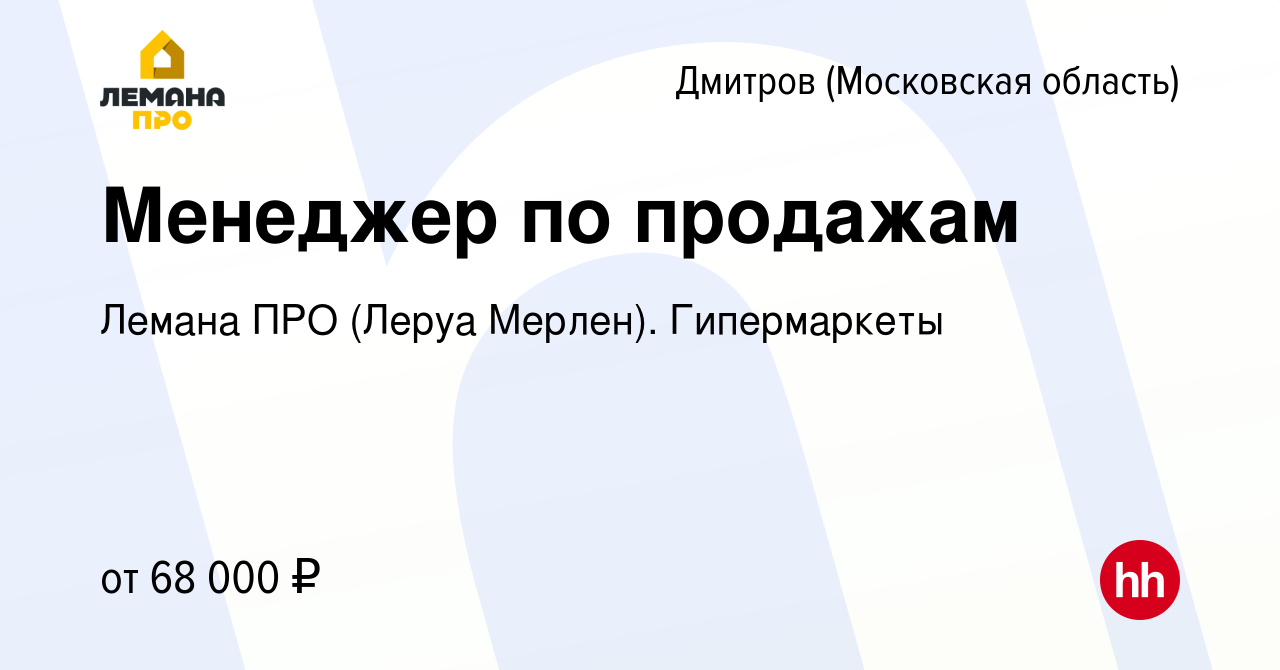 ЛЕМАНА ПРО

Дмитров (Московская область)

Менеджер по продажам

Лемана ПРО (Леруа Мерлен). Гипермаркеты

от 68 000 ₽

hh